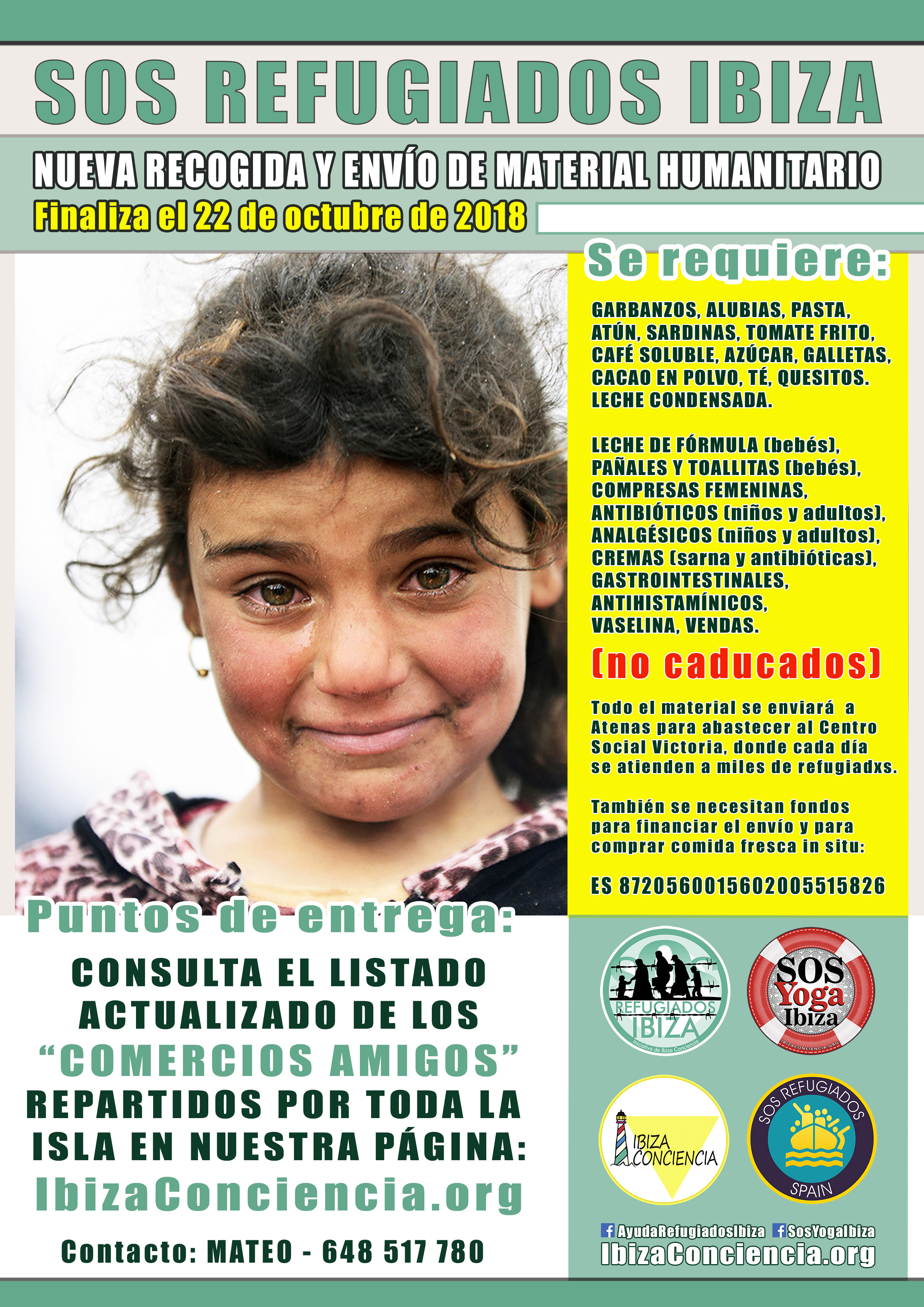 SOS REFUGIADOS IBIZA

NUEVA RECOGIDA Y ENVÍO DE MATERIAL HUMANITARIO

Finaliza el 22 de octubre de 2018

Se requiere:

GARBANZOS, ALUBIAS, PASTA, ATÚN, SARDINAS, TOMATE FRITO, CAFÉ SOLUBLE, AZÚCAR, GALLETAS, CACAO EN POLVO, TÉ, QUESITOS. LECHE CONDENSADA.

LECHE DE FÓRMULA (bebés), PAÑALES Y TOALLITAS (bebés), COMPRESAS FEMENINAS, ANTIBIÓTICOS (niños y adultos), ANALGÉSICOS (niños y adultos), CREMAS (sarna y antibióticas), GASTROINTESTINALES, ANTIHISTAMÍNICOS, VASELINA, VENDAS.

(no caducados)

Todo el material se enviará a Atenas para abastecer al Centro Social Victoria, donde cada día se atienden a miles de refugiadxs.

También se necesitan fondos para financiar el envío y para comprar comida fresca in situ:

ES 8720560015602005515826

Puntos de entrega:

CONSULTA EL LISTADO ACTUALIZADO DE LOS "COMERCIOS AMIGOS" REPARTIDOS POR TODA LA ISLA EN NUESTRA PÁGINA:

IbizaConciencia.org

Contacto: MATEO - 648 517 780

SOS REFUGIADOS IBIZA Iniciativa de Ibiza Conciencia

SOS Yoga Ibiza IBIZACONCIENCIA.ORG

IBIZA CONCIENCIA

SOS REFUGIADOS SPAIN

AyudaRefugiadosIbiza SosYogaIbiza

IbizaConciencia.org